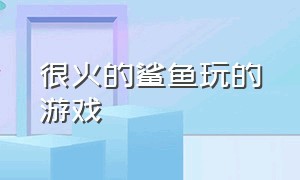 很火的鲨鱼玩的游戏